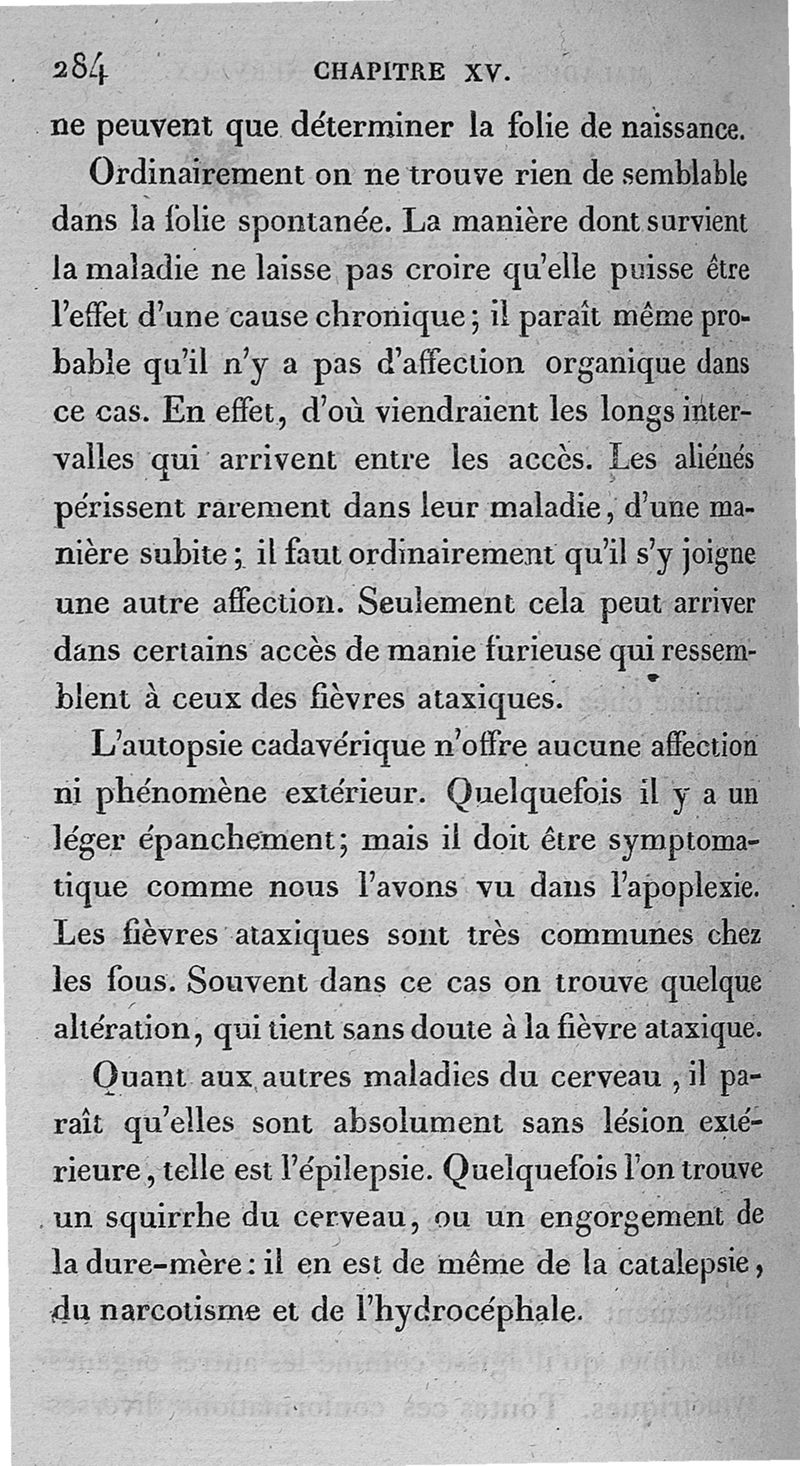 284 CHAPITRE XV.

ne peuvent que déterminer la folie de naissance.

Ordinairement on ne trouve rien de semblable dans la folie spontanée. La manière dont survient la maladie ne laisse pas croire qu'elle puisse être l'effet d'une cause chronique; il paraît même probable qu'il n'y a pas d'affection organique dans ce cas. En effet, d'où viendraient les longs intervalles qui arrivent entre les accès. Les aliénés périssent rarement dans leur maladie, d'une manière subite; il faut ordinairement qu'il s'y joigne une autre affection. Seulement cela peut arriver dans certains accès de manie furieuse qui ressemblent à ceux des fièvres ataxiques.

L'autopsie cadavérique n'offre aucune affection ni phénomène extérieur. Quelquefois il y a un léger épanchement; mais il doit être symptomatique comme nous l'avons vu dans l'apoplexie. Les fièvres ataxiques sont très communes chez les fous. Souvent dans ce cas on trouve quelque altération, qui tient sans doute à la fièvre ataxique.

Quant aux autres maladies du cerveau, il paraît qu'elles sont absolument sans lésion extérieure, telle est l'épilepsie. Quelquefois l'on trouve un squirrhe du cerveau, ou un engorgement de la dure-mère: il en est de même de la catalepsie, du narcotisme et de l'hydrocéphale.